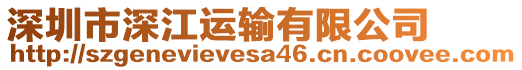 深圳市深江运输有限公司
http://szgenevievesa46.cn.coovee.com